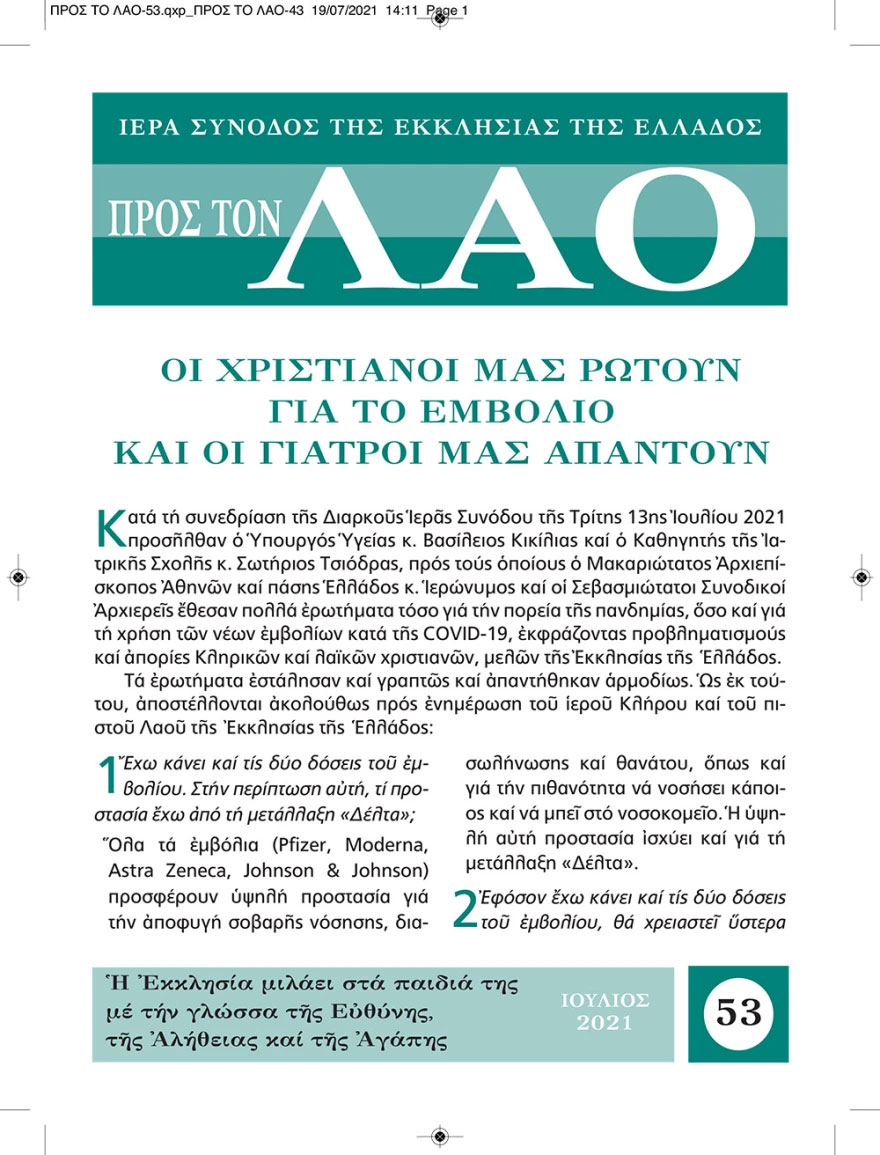 ΠΡΟΣ ΤΟ ΛΑΟ-53.qxp_ΠΡΟΣ ΤΟ ΛΑΟ-43 19/07/2021 14:11 Page 1

ΙΕΡΑ ΣΥΝΟΔΟΣ ΤΗΣ ΕΚΚΛΗΣΙΑΣ ΤΗΣ ΕΛΛΑΔΟΣ

ΠΡΟΣ ΤΟΝ ΛΑΟ

ΟΙ ΧΡΙΣΤΙΑΝΟΙ ΜΑΣ ΡΩΤΟΥΝ ΓΙΑ ΤΟ ΕΜΒΟΛΙΟ ΚΑΙ ΟΙ ΓΙΑΤΡΟΙ ΜΑΣ ΑΠΑΝΤΟΥΝ

Κατά τή συνεδρίαση τῆς Διαρκοῦς Ἱερᾶς Συνόδου τῆς Τρίτης 13ης Ἰουλίου 2021 προσῆλθαν ὁ Ὑπουργός Ὑγείας κ. Βασίλειος Κικίλιας καί ὁ Καθηγητής τῆς Ἰατρικῆς Σχολῆς κ. Σωτήριος Τσιόδρας, πρός τούς ὁποίους ὁ Μακαριώτατος Ἀρχιεπίσκοπος Ἀθηνῶν καί πάσης Ἑλλάδος κ. Ἱερώνυμος καί οἱ Σεβασμιώτατοι Συνοδικοί Ἀρχιερεῖς ἔθεσαν πολλά ἐρωτήματα τόσο γιά τήν πορεία τῆς πανδημίας, ὅσο καί γιά τή χρήση τῶν νέων ἐμβολίων κατά τῆς COVID-19, ἐκφράζοντας προβληματισμούς καί ἀπορίες Κληρικῶν καί λαϊκῶν χριστιανῶν, μελῶν τῆς Ἐκκλησίας τῆς Ἑλλάδος.

Τά ἐρωτήματα ἐστάλησαν καί γραπτῶς καί ἀπαντήθηκαν ἁρμοδίως. Ὡς ἐκ τούτου, ἀποστέλλονται ἀκολούθως πρός ἐνημέρωση τοῦ ἱεροῦ Κλήρου καί τοῦ πιστοῦ Λαοῦ τῆς Ἐκκλησίας τῆς Ἑλλάδος:

1 Ἔχω κάνει καί τίς δύο δόσεις τοῦ ἐμβολίου. Στήν περίπτωση αὐτή, τί προστασία ἔχω ἀπό τή μετάλλαξη «Δέλτα»;

Ὅλα τά ἐμβόλια (Pfizer, Moderna, Astra Zeneca, Johnson & Johnson) προσφέρουν ὑψηλή προστασία γιά τήν ἀποφυγή σοβαρῆς νόσησης, διασωλήνωσης καί θανάτου, ὅπως καί γιά τήν πιθανότητα νά νοσήσει κάποιος καί νά μπεῖ στό νοσοκομεῖο. Ἡ ὑψηλή αὐτή προστασία ἰσχύει καί γιά τή μετάλλαξη «Δέλτα».

2 Ἐφόσον ἔχω κάνει καί τίς δύο δόσεις τοῦ ἐμβολίου, θά χρειαστεῖ ὕστερα

Ἡ Ἐκκλησία μιλάει στά παιδιά της μέ τήν γλώσσα τῆς Εὐθύνης, τῆς Ἀλήθειας καί τῆς Ἀγάπης

ΙΟΥΛΙΟΣ 2021

53